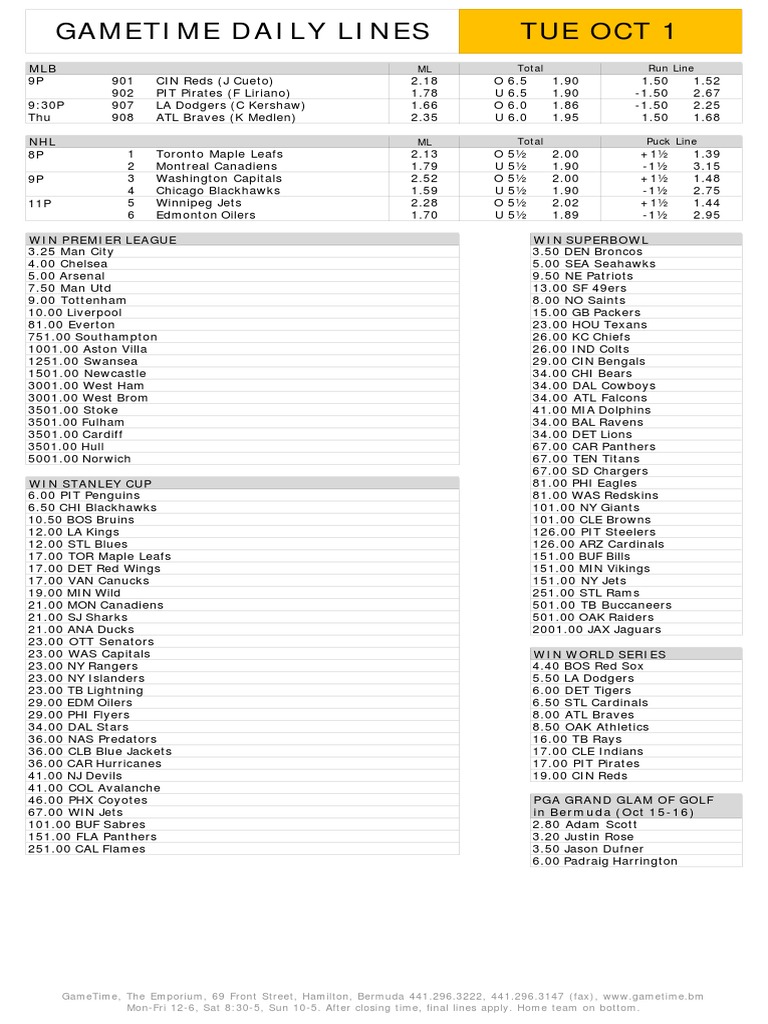 GAMETIME DAILY LINES

TUE OCT 1

| MLB | | | ML | Total | | Run Line | |
|---|---|---|---|---|---|---|---|
| 9P | 901 | CIN Reds (J Cueto) | 2.18 | O 6.5 | 1.90 | 1.50 | 1.52 |
| | 902 | PIT Pirates (F Liriano) | 1.78 | U 6.5 | 1.90 | -1.50 | 2.67 |
| 9:30P | 907 | LA Dodgers (C Kershaw) | 1.66 | O 6.0 | 1.86 | -1.50 | 2.25 |
| Thu | 908 | ATL Braves (K Medlen) | 2.35 | U 6.0 | 1.95 | 1.50 | 1.68 |

| NHL | | | ML | Total | | Puck Line | |
|---|---|---|---|---|---|---|---|
| 8P | 1 | Toronto Maple Leafs | 2.13 | O 5½ | 2.00 | +1½ | 1.39 |
| | 2 | Montreal Canadiens | 1.79 | U 5½ | 1.90 | -1½ | 3.15 |
| 9P | 3 | Washington Capitals | 2.52 | O 5½ | 2.00 | +1½ | 1.48 |
| | 4 | Chicago Blackhawks | 1.59 | U 5½ | 1.90 | -1½ | 2.75 |
| 11P | 5 | Winnipeg Jets | 2.28 | O 5½ | 2.02 | +1½ | 1.44 |
| | 6 | Edmonton Oilers | 1.70 | U 5½ | 1.89 | -1½ | 2.95 |

WIN PREMIER LEAGUE
3.25 Man City
4.00 Chelsea
5.00 Arsenal
7.50 Man Utd
9.00 Tottenham
10.00 Liverpool
81.00 Everton
751.00 Southampton
1001.00 Aston Villa
1251.00 Swansea
1501.00 Newcastle
3001.00 West Ham
3001.00 West Brom
3501.00 Stoke
3501.00 Fulham
3501.00 Cardiff
3501.00 Hull
5001.00 Norwich

WIN STANLEY CUP
6.00 PIT Penguins
6.50 CHI Blackhawks
10.50 BOS Bruins
12.00 LA Kings
12.00 STL Blues
17.00 TOR Maple Leafs
17.00 DET Red Wings
17.00 VAN Canucks
19.00 MIN Wild
21.00 MON Canadiens
21.00 SJ Sharks
21.00 ANA Ducks
23.00 OTT Senators
23.00 WAS Capitals
23.00 NY Rangers
23.00 NY Islanders
23.00 TB Lightning
29.00 EDM Oilers
29.00 PHI Flyers
34.00 DAL Stars
36.00 NAS Predators
36.00 CLB Blue Jackets
36.00 CAR Hurricanes
41.00 NJ Devils
41.00 COL Avalanche
46.00 PHX Coyotes
67.00 WIN Jets
101.00 BUF Sabres
151.00 FLA Panthers
251.00 CAL Flames

WIN SUPERBOWL
3.50 DEN Broncos
5.00 SEA Seahawks
9.50 NE Patriots
13.00 SF 49ers
8.00 NO Saints
15.00 GB Packers
23.00 HOU Texans
26.00 KC Chiefs
26.00 IND Colts
29.00 CIN Bengals
34.00 CHI Bears
34.00 DAL Cowboys
34.00 ATL Falcons
41.00 MIA Dolphins
34.00 BAL Ravens
34.00 DET Lions
67.00 CAR Panthers
67.00 TEN Titans
67.00 SD Chargers
81.00 PHI Eagles
81.00 WAS Redskins
101.00 NY Giants
101.00 CLE Browns
126.00 PIT Steelers
126.00 ARZ Cardinals
151.00 BUF Bills
151.00 MIN Vikings
151.00 NY Jets
251.00 STL Rams
501.00 TB Buccaneers
501.00 OAK Raiders
2001.00 JAX Jaguars

WIN WORLD SERIES
4.40 BOS Red Sox
5.50 LA Dodgers
6.00 DET Tigers
6.50 STL Cardinals
8.00 ATL Braves
8.50 OAK Athletics
16.00 TB Rays
17.00 CLE Indians
17.00 PIT Pirates
19.00 CIN Reds

PGA GRAND GLAM OF GOLF in Bermuda (Oct 15-16)
2.80 Adam Scott
3.20 Justin Rose
3.50 Jason Dufner
6.00 Padraig Harrington

GameTime, The Emporium, 69 Front Street, Hamilton, Bermuda 441.296.3222, 441.296.3147 (fax), www.gametime.bm
Mon-Fri 12-6, Sat 8:30-5, Sun 10-5. After closing time, final lines apply. Home team on bottom.